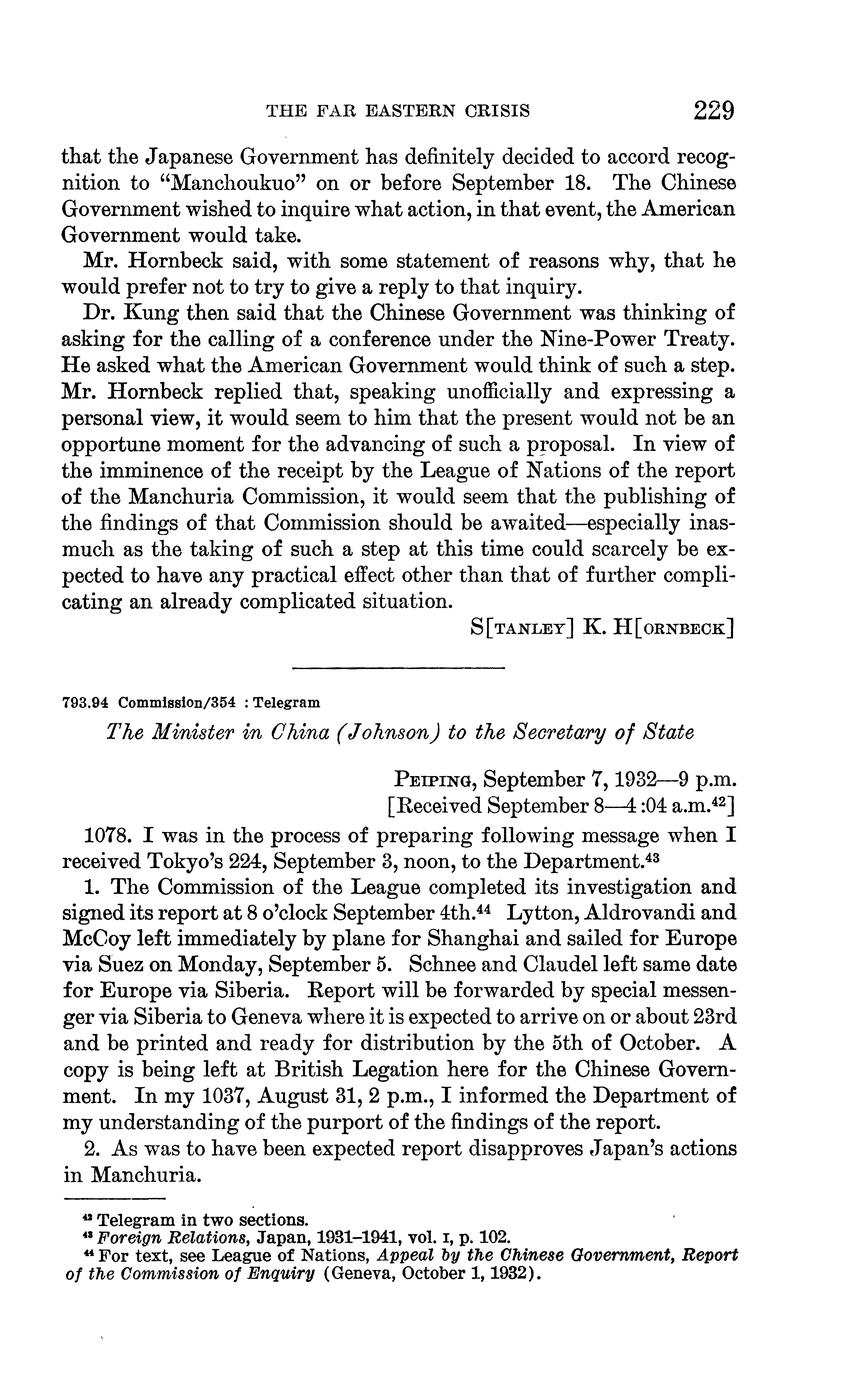 THE FAR EASTERN CRISIS 229

that the Japanese Government has definitely decided to accord recognition to "Manchoukuo" on or before September 18. The Chinese Government wished to inquire what action, in that event, the American Government would take.

Mr. Hornbeck said, with some statement of reasons why, that he would prefer not to try to give a reply to that inquiry.

Dr. Kung then said that the Chinese Government was thinking of asking for the calling of a conference under the Nine-Power Treaty. He asked what the American Government would think of such a step. Mr. Hornbeck replied that, speaking unofficially and expressing a personal view, it would seem to him that the present would not be an opportune moment for the advancing of such a proposal. In view of the imminence of the receipt by the League of Nations of the report of the Manchuria Commission, it would seem that the publishing of the findings of that Commission should be awaited—especially inasmuch as the taking of such a step at this time could scarcely be expected to have any practical effect other than that of further complicating an already complicated situation.

S[TANLEY] K. H[ORNBECK]

793.94 Commission/354 : Telegram

The Minister in China (Johnson) to the Secretary of State

PEIPING, September 7, 1932—9 p.m.
[Received September 8—4:04 a.m.$^{42}$]

1078. I was in the process of preparing following message when I received Tokyo's 224, September 3, noon, to the Department.$^{43}$

1. The Commission of the League completed its investigation and signed its report at 8 o'clock September 4th.$^{44}$ Lytton, Aldrovandi and McCoy left immediately by plane for Shanghai and sailed for Europe via Suez on Monday, September 5. Schnee and Claudel left same date for Europe via Siberia. Report will be forwarded by special messenger via Siberia to Geneva where it is expected to arrive on or about 23rd and be printed and ready for distribution by the 5th of October. A copy is being left at British Legation here for the Chinese Government. In my 1037, August 31, 2 p.m., I informed the Department of my understanding of the purport of the findings of the report.

2. As was to have been expected report disapproves Japan's actions in Manchuria.

$^{42}$ Telegram in two sections.
$^{43}$ Foreign Relations, Japan, 1931–1941, vol. I, p. 102.
$^{44}$ For text, see League of Nations, Appeal by the Chinese Government, Report of the Commission of Enquiry (Geneva, October 1, 1932).